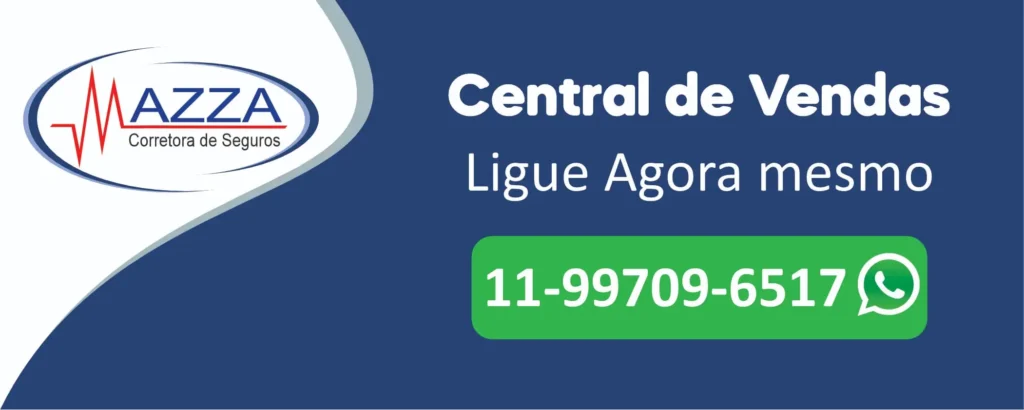 MAZZA
Corretora de Seguros

Central de Vendas
Ligue Agora mesmo

11-99709-6517